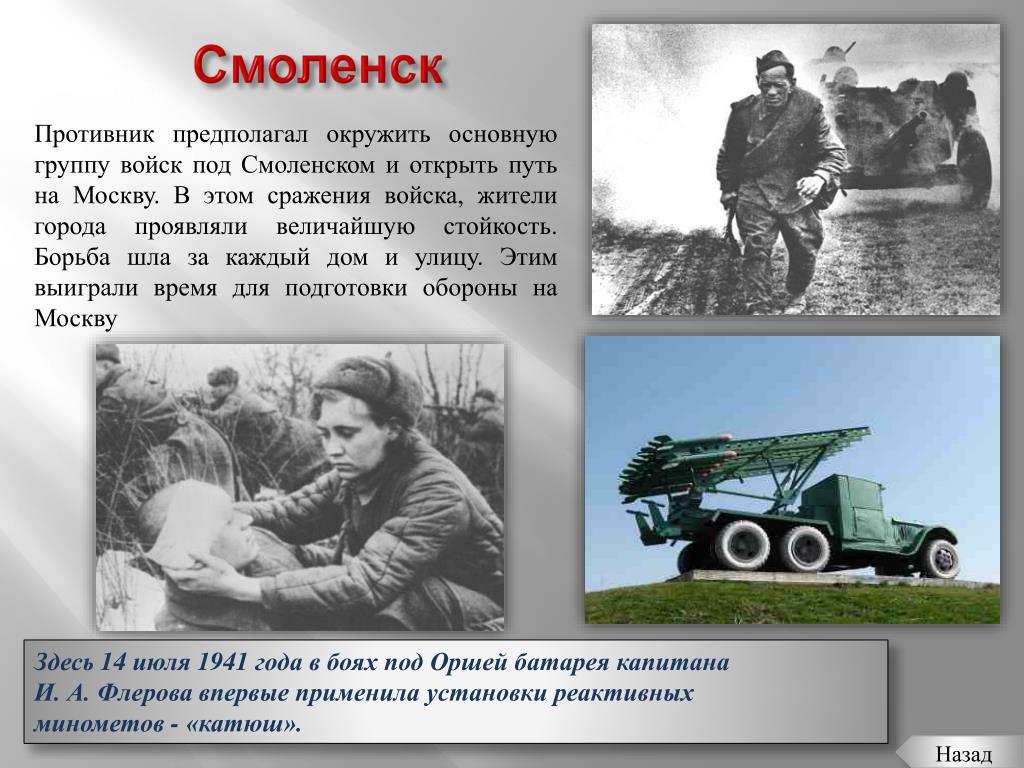 Смоленск

Противник предполагал окружить основную группу войск под Смоленском и открыть путь на Москву. В этом сражения войска, жители города проявляли величайшую стойкость. Борьба шла за каждый дом и улицу. Этим выиграли время для подготовки обороны на Москву

Здесь 14 июля 1941 года в боях под Оршей батарея капитана И. А. Флерова впервые применила установки реактивных минометов - «катюш».

Назад